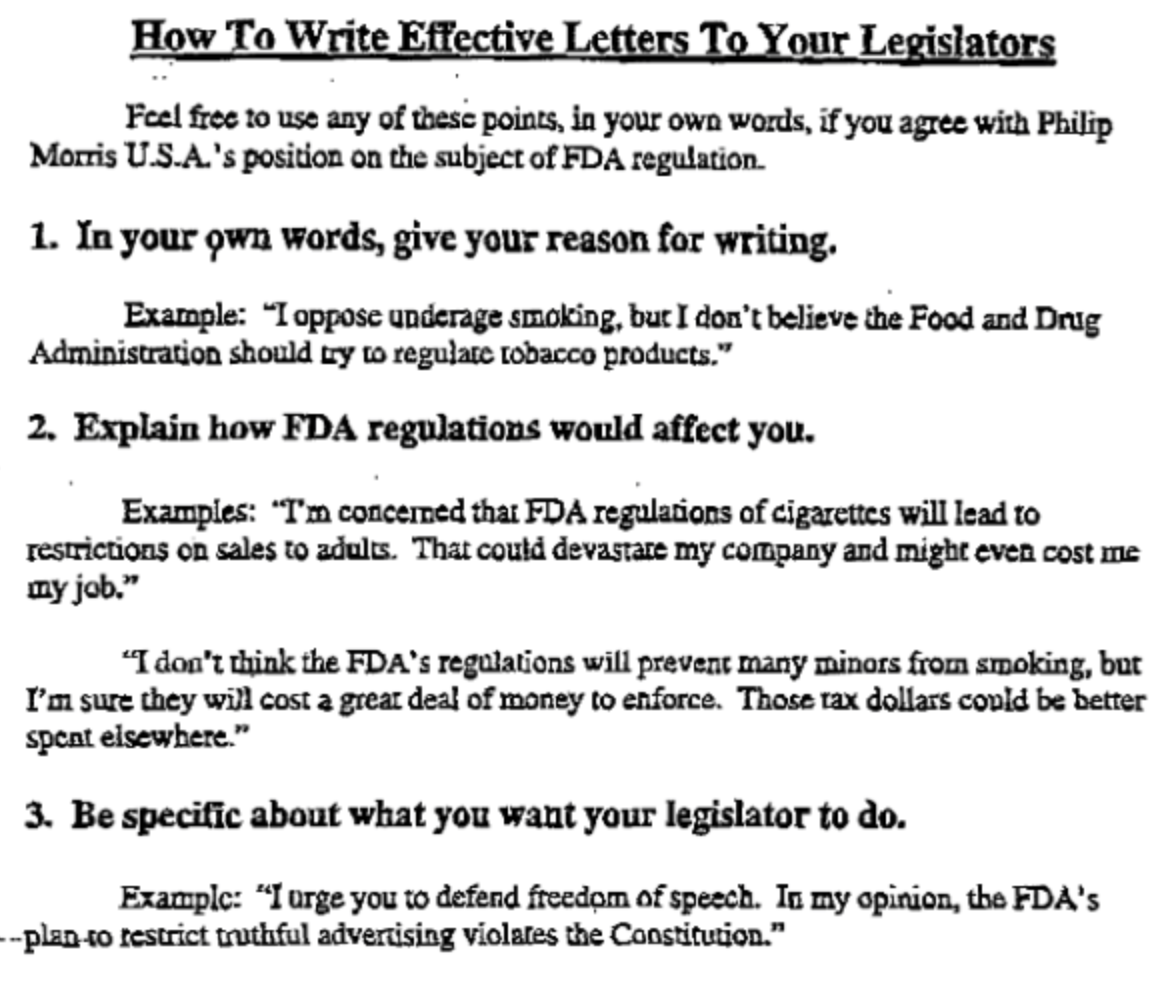 How To Write Effective Letters To Your Legislators

Feel free to use any of these points, in your own words, if you agree with Philip Morris U.S.A.'s position on the subject of FDA regulation.

1. In your own words, give your reason for writing.

Example: "I oppose underage smoking, but I don't believe the Food and Drug Administration should try to regulate tobacco products."

2. Explain how FDA regulations would affect you.

Examples: "I'm concerned that FDA regulations of cigarettes will lead to restrictions on sales to adults. That could devastate my company and might even cost me my job."

"I don't think the FDA's regulations will prevent many minors from smoking, but I'm sure they will cost a great deal of money to enforce. Those tax dollars could be better spent elsewhere."

3. Be specific about what you want your legislator to do.

Example: "I urge you to defend freedom of speech. In my opinion, the FDA's plan to restrict truthful advertising violates the Constitution."